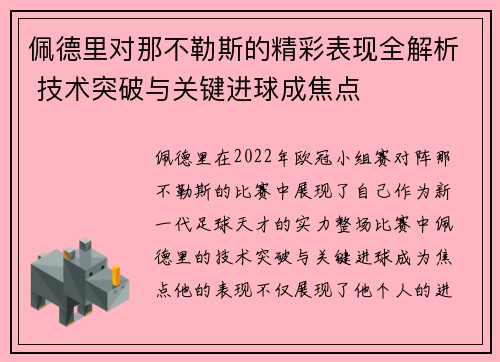 佩德里对那不勒斯的精彩表现全解析 技术突破与关键进球成焦点

佩德里在2022年欧冠小组赛对阵那不勒斯的比赛中展现了自己作为新一代足球天才的实力整场比赛中佩德里的技术突破与关键进球成为焦点他的表现不仅展现了他个人的进